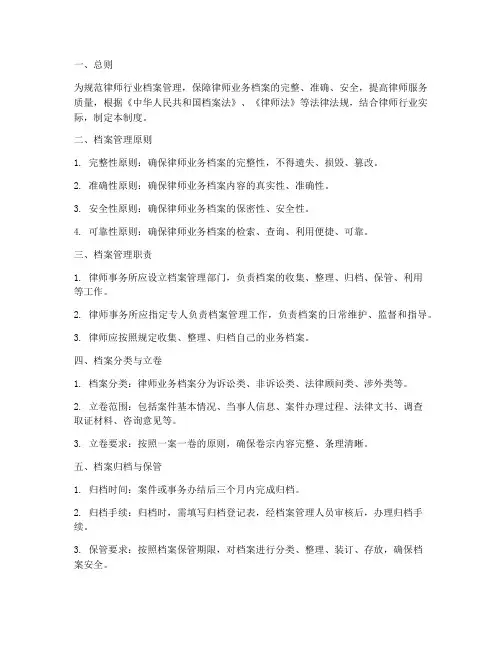 一、总则

为规范律师行业档案管理，保障律师业务档案的完整、准确、安全，提高律师服务质量，根据《中华人民共和国档案法》、《律师法》等法律法规，结合律师行业实际，制定本制度。

二、档案管理原则

1. 完整性原则：确保律师业务档案的完整性，不得遗失、损毁、篡改。

2. 准确性原则：确保律师业务档案内容的真实性、准确性。

3. 安全性原则：确保律师业务档案的保密性、安全性。

4. 可靠性原则：确保律师业务档案的检索、查询、利用便捷、可靠。

三、档案管理职责

1. 律师事务所应设立档案管理部门，负责档案的收集、整理、归档、保管、利用等工作。

2. 律师事务所应指定专人负责档案管理工作，负责档案的日常维护、监督和指导。

3. 律师应按照规定收集、整理、归档自己的业务档案。

四、档案分类与立卷

1. 档案分类：律师业务档案分为诉讼类、非诉讼类、法律顾问类、涉外类等。

2. 立卷范围：包括案件基本情况、当事人信息、案件办理过程、法律文书、调查取证材料、咨询意见等。

3. 立卷要求：按照一案一卷的原则，确保卷宗内容完整、条理清晰。

五、档案归档与保管

1. 归档时间：案件或事务办结后三个月内完成归档。

2. 归档手续：归档时，需填写归档登记表，经档案管理人员审核后，办理归档手续。

3. 保管要求：按照档案保管期限，对档案进行分类、整理、装订、存放，确保档案安全。